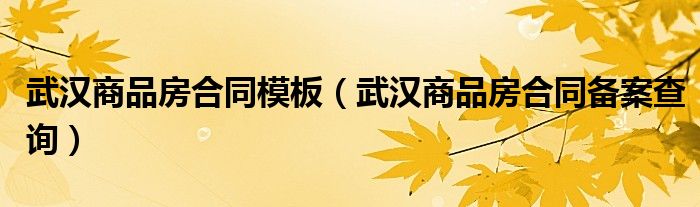 武汉商品房合同模板（武汉商品房合同备案查询）